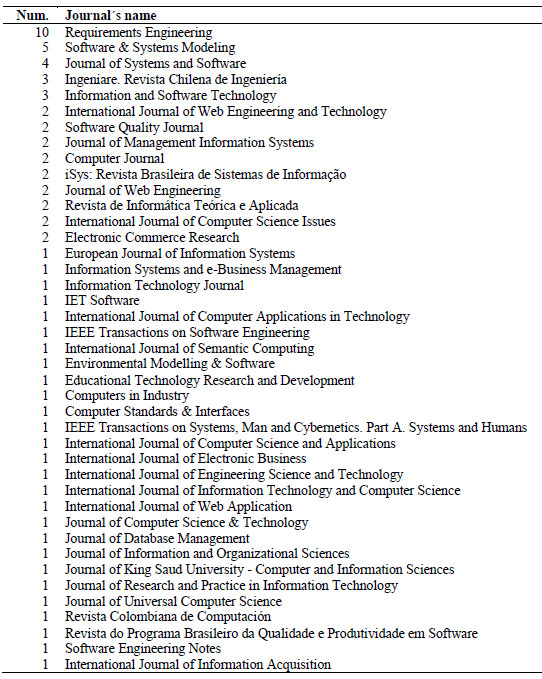 | Num. | Journal´s name |
|---|---|
| 10 | Requirements Engineering |
| 5 | Software & Systems Modeling |
| 4 | Journal of Systems and Software |
| 3 | Ingeniare. Revista Chilena de Ingeniería |
| 3 | Information and Software Technology |
| 2 | International Journal of Web Engineering and Technology |
| 2 | Software Quality Journal |
| 2 | Journal of Management Information Systems |
| 2 | Computer Journal |
| 2 | iSys: Revista Brasileira de Sistemas de Informação |
| 2 | Journal of Web Engineering |
| 2 | Revista de Informática Teórica e Aplicada |
| 2 | International Journal of Computer Science Issues |
| 2 | Electronic Commerce Research |
| 1 | European Journal of Information Systems |
| 1 | Information Systems and e-Business Management |
| 1 | Information Technology Journal |
| 1 | IET Software |
| 1 | International Journal of Computer Applications in Technology |
| 1 | IEEE Transactions on Software Engineering |
| 1 | International Journal of Semantic Computing |
| 1 | Environmental Modelling & Software |
| 1 | Educational Technology Research and Development |
| 1 | Computers in Industry |
| 1 | Computer Standards & Interfaces |
| 1 | IEEE Transactions on Systems, Man and Cybernetics. Part A. Systems and Humans |
| 1 | International Journal of Computer Science and Applications |
| 1 | International Journal of Electronic Business |
| 1 | International Journal of Engineering Science and Technology |
| 1 | International Journal of Information Technology and Computer Science |
| 1 | International Journal of Web Application |
| 1 | Journal of Computer Science & Technology |
| 1 | Journal of Database Management |
| 1 | Journal of Information and Organizational Sciences |
| 1 | Journal of King Saud University - Computer and Information Sciences |
| 1 | Journal of Research and Practice in Information Technology |
| 1 | Journal of Universal Computer Science |
| 1 | Revista Colombiana de Computación |
| 1 | Revista do Programa Brasileiro da Qualidade e Produtividade em Software |
| 1 | Software Engineering Notes |
| 1 | International Journal of Information Acquisition |